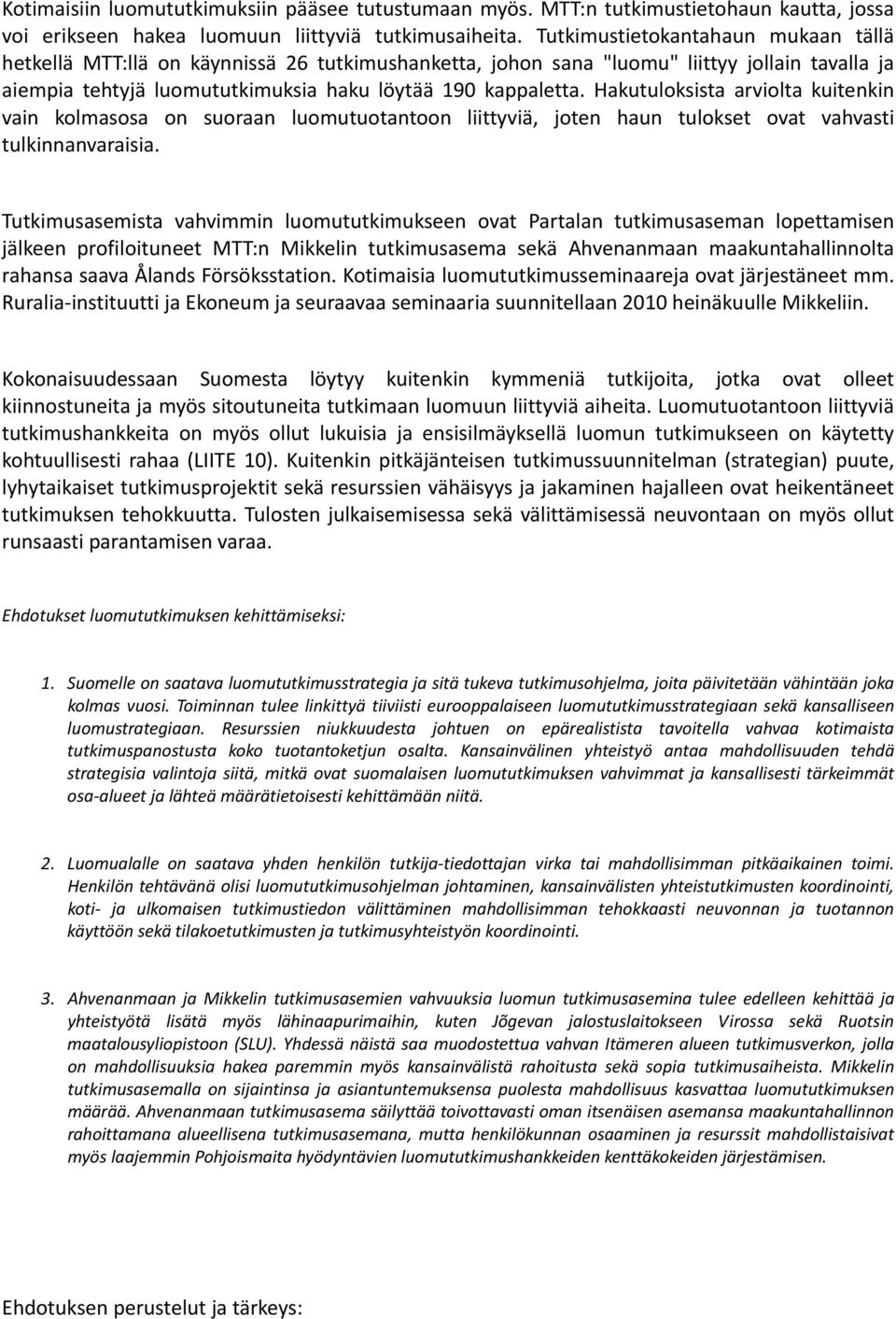 Kotimaisiin luomututkimuksiin pääsee tutustumaan myös. MTT:n tutkimustietohaun kautta, jossa voi erikseen hakea luomuun liittyviä tutkimusaiheita. Tutkimustietokantahaun mukaan tällä hetkellä MTT:llä on käynnissä 26 tutkimushanketta, johon sana "luomu" liittyy jollain tavalla ja aiempia tehtyjä luomututkimuksia haku löytää 190 kappaletta. Hakutuloksista arviolta kuitenkin vain kolmasosa on suoraan luomutuotantoon liittyviä, joten haun tulokset ovat vahvasti tulkinnanvaraisia.

Tutkimusasemista vahvimmin luomututkimukseen ovat Partalan tutkimusaseman lopettamisen jälkeen profiloituneet MTT:n Mikkelin tutkimusasema sekä Ahvenanmaan maakuntahallinnolta rahansa saava Ålands Försöksstation. Kotimaisia luomututkimusseminaareja ovat järjestäneet mm. Ruralia-instituutti ja Ekoneum ja seuraavaa seminaaria suunnitellaan 2010 heinäkuulle Mikkeliin.

Kokonaisuudessaan Suomesta löytyy kuitenkin kymmeniä tutkijoita, jotka ovat olleet kiinnostuneita ja myös sitoutuneita tutkimaan luomuun liittyviä aiheita. Luomutuotantoon liittyviä tutkimushankkeita on myös ollut lukuisia ja ensisilmäyksellä luomun tutkimukseen on käytetty kohtuullisesti rahaa (LIITE 10). Kuitenkin pitkäjänteisen tutkimussuunnitelman (strategian) puute, lyhytaikaiset tutkimusprojektit sekä resurssien vähäisyys ja jakaminen hajalleen ovat heikentäneet tutkimuksen tehokkuutta. Tulosten julkaisemisessa sekä välittämisessä neuvontaan on myös ollut runsaasti parantamisen varaa.

Ehdotukset luomututkimuksen kehittämiseksi:

1. Suomelle on saatava luomututkimusstrategia ja sitä tukeva tutkimusohjelma, joita päivitetään vähintään joka kolmas vuosi. Toiminnan tulee linkittyä tiiviisti eurooppalaiseen luomututkimusstrategiaan sekä kansalliseen luomustrategiaan. Resurssien niukkuudesta johtuen on epärealistista tavoitella vahvaa kotimaista tutkimuspanostusta koko tuotantoketjun osalta. Kansainvälinen yhteistyö antaa mahdollisuuden tehdä strategisia valintoja siitä, mitkä ovat suomalaisen luomututkimuksen vahvimmat ja kansallisesti tärkeimmät osa-alueet ja lähteä määrätietoisesti kehittämään niitä.

2. Luomualalle on saatava yhden henkilön tutkija-tiedottajan virka tai mahdollisimman pitkäaikainen toimi. Henkilön tehtävänä olisi luomututkimusohjelman johtaminen, kansainvälisten yhteistutkimusten koordinointi, koti- ja ulkomaisen tutkimustiedon välittäminen mahdollisimman tehokkaasti neuvonnan ja tuotannon käyttöön sekä tilakoetutkimusten ja tutkimusyhteistyön koordinointi.

3. Ahvenanmaan ja Mikkelin tutkimusasemien vahvuuksia luomun tutkimusasemina tulee edelleen kehittää ja yhteistyötä lisätä myös lähinaapurimaihin, kuten Jõgevan jalostuslaitokseen Virossa sekä Ruotsin maatalousyliopistoon (SLU). Yhdessä näistä saa muodostettua vahvan Itämeren alueen tutkimusverkon, jolla on mahdollisuuksia hakea paremmin myös kansainvälistä rahoitusta sekä sopia tutkimusaiheista. Mikkelin tutkimusasemalla on sijaintinsa ja asiantuntemuksensa puolesta mahdollisuus kasvattaa luomututkimuksen määrää. Ahvenanmaan tutkimusasema säilyttää toivottavasti oman itsenäisen asemansa maakuntahallinnon rahoittamana alueellisena tutkimusasemana, mutta henkilökunnan osaaminen ja resurssit mahdollistaisivat myös laajemmin Pohjoismaita hyödyntävien luomututkimushankkeiden kenttäkokeiden järjestämisen.

Ehdotuksen perustelut ja tärkeys: